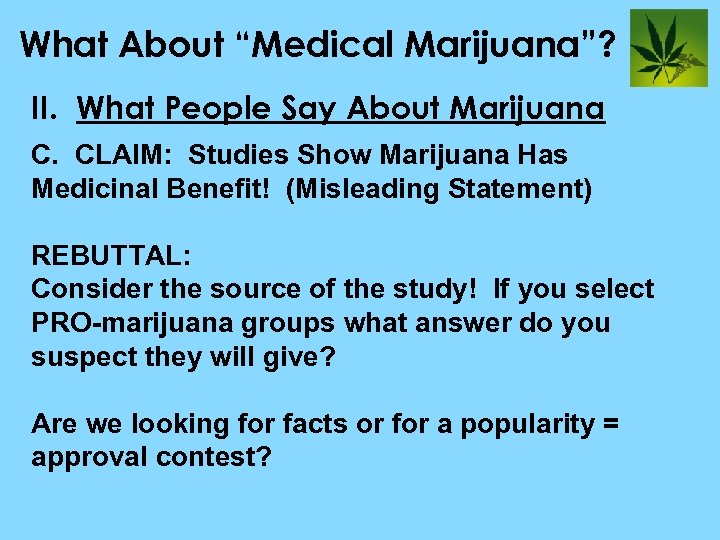 What About “Medical Marijuana”?

II. What People Say About Marijuana

C. CLAIM: Studies Show Marijuana Has Medicinal Benefit! (Misleading Statement)

REBUTTAL:
Consider the source of the study! If you select PRO-marijuana groups what answer do you suspect they will give?

Are we looking for facts or for a popularity = approval contest?